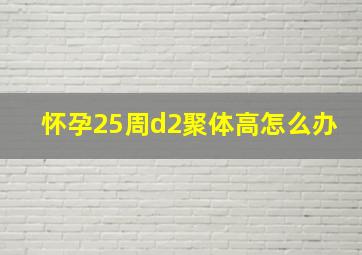 怀孕25周d2聚体高怎么办